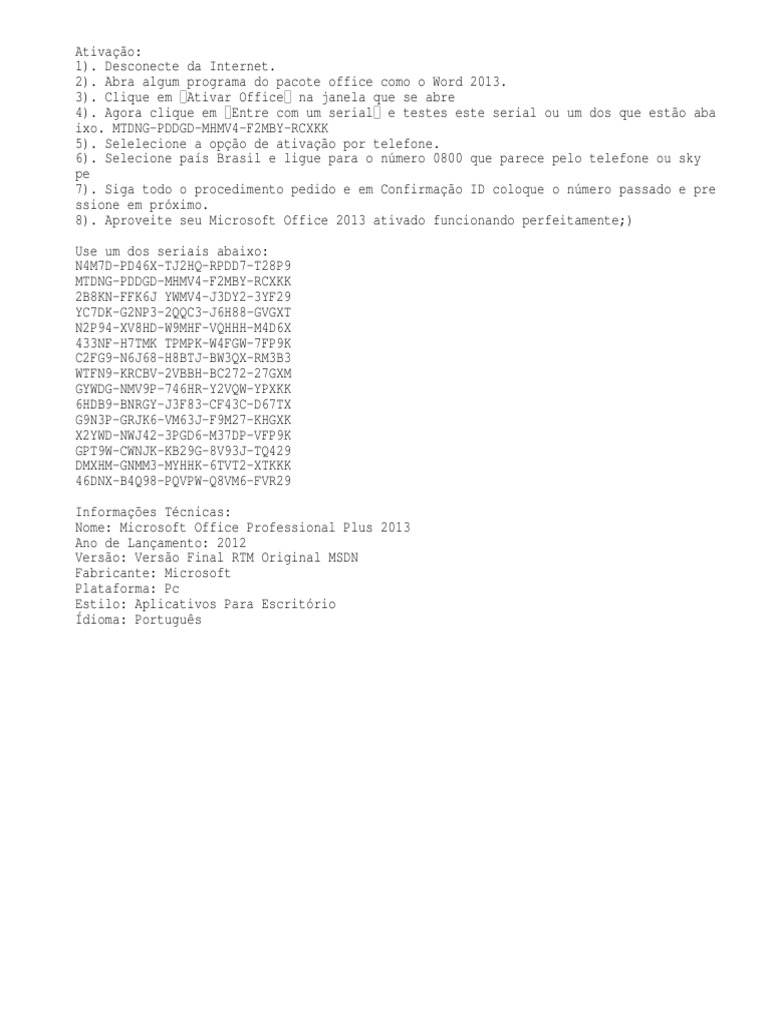 Ativação:
1). Desconecte da Internet.
2). Abra algum programa do pacote office como o Word 2013.
3). Clique em Ativar Office na janela que se abre
4). Agora clique em Entre com um serial e testes este serial ou um dos que estão abaixo. MTDNG-PDDGD-MHMV4-F2MBY-RCXKK
5). Selelecione a opção de ativação por telefone.
6). Selecione país Brasil e ligue para o número 0800 que parece pelo telefone ou skype
7). Siga todo o procedimento pedido e em Confirmação ID coloque o número passado e pressione em próximo.
8). Aproveite seu Microsoft Office 2013 ativado funcionando perfeitamente;)

Use um dos seriais abaixo:
N4M7D-PD46X-TJ2HQ-RPDD7-T28P9
MTDNG-PDDGD-MHMV4-F2MBY-RCXKK
2B8KN-FFK6J YWMV4-J3DY2-3YF29
YC7DK-G2NP3-2QQC3-J6H88-GVGXT
N2P94-XV8HD-W9MHF-VQHHH-M4D6X
433NF-H7TMK TPMPK-W4FGW-7FP9K
C2FG9-N6J68-H8BTJ-BW3QX-RM3B3
WTFN9-KRCBV-2VBBH-BC272-27GXM
GYWDG-NMV9P-746HR-Y2VQW-YPXKK
6HDB9-BNRGY-J3F83-CF43C-D67TX
G9N3P-GRJK6-VM63J-F9M27-KHGXK
X2YWD-NWJ42-3PGD6-M37DP-VFP9K
GPT9W-CWNJK-KB29G-8V93J-TQ429
DMXHM-GNMM3-MYHHK-6TVT2-XTKKK
46DNX-B4Q98-PQVPW-Q8VM6-FVR29

Informações Técnicas:
Nome: Microsoft Office Professional Plus 2013
Ano de Lançamento: 2012
Versão: Versão Final RTM Original MSDN
Fabricante: Microsoft
Plataforma: Pc
Estilo: Aplicativos Para Escritório
Ídioma: Português